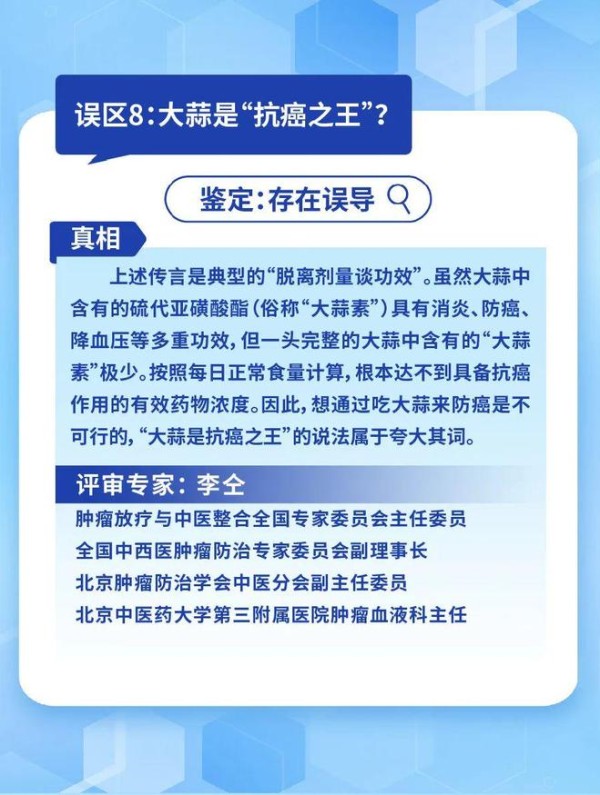 误区8：大蒜是“抗癌之王”？

鉴定：存在误导

真相

上述传言是典型的“脱离剂量谈功效”。虽然大蒜中含有的硫代亚磺酸酯（俗称“大蒜素”）具有消炎、防癌、降血压等多重功效，但一头完整的大蒜中含有的“大蒜素”极少。按照每日正常食量计算，根本达不到具备抗癌作用的有效药物浓度。因此，想通过吃大蒜来防癌是不可行的，“大蒜是抗癌之王”的说法属于夸大其词。

评审专家：李仝

肿瘤放疗与中医整合全国专家委员会主任委员
全国中西医肿瘤防治专家委员会副理事长
北京肿瘤防治学会中医分会副主任委员
北京中医药大学第三附属医院肿瘤血液科主任